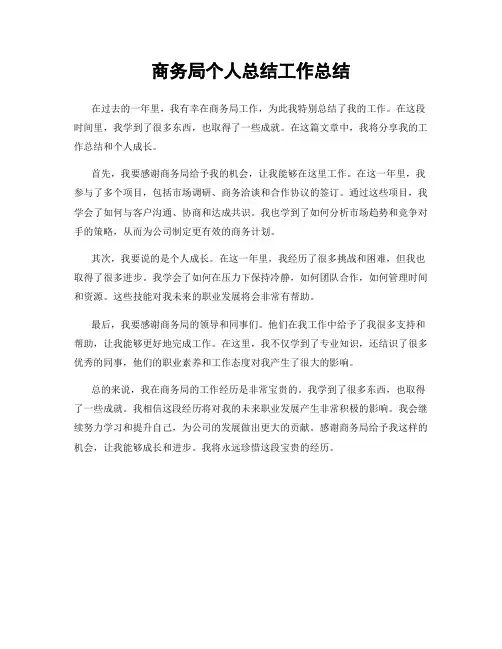 商务局个人总结工作总结

在过去的一年里，我有幸在商务局工作，为此我特别总结了我的工作。在这段时间里，我学到了很多东西，也取得了一些成就。在这篇文章中，我将分享我的工作总结和个人成长。

首先，我要感谢商务局给予我的机会，让我能够在这里工作。在这一年里，我参与了多个项目，包括市场调研、商务洽谈和合作协议的签订。通过这些项目，我学会了如何与客户沟通、协商和达成共识。我也学到了如何分析市场趋势和竞争对手的策略，从而为公司制定更有效的商务计划。

其次，我要说的是个人成长。在这一年里，我经历了很多挑战和困难，但我也取得了很多进步。我学会了如何在压力下保持冷静，如何团队合作，如何管理时间和资源。这些技能对我未来的职业发展将会非常有帮助。

最后，我要感谢商务局的领导和同事们。他们在我工作中给予了我很多支持和帮助，让我能够更好地完成工作。在这里，我不仅学到了专业知识，还结识了很多优秀的同事，他们的职业素养和工作态度对我产生了很大的影响。

总的来说，我在商务局的工作经历是非常宝贵的。我学到了很多东西，也取得了一些成就。我相信这段经历将对我的未来职业发展产生非常积极的影响。我会继续努力学习和提升自己，为公司的发展做出更大的贡献。感谢商务局给予我这样的机会，让我能够成长和进步。我将永远珍惜这段宝贵的经历。